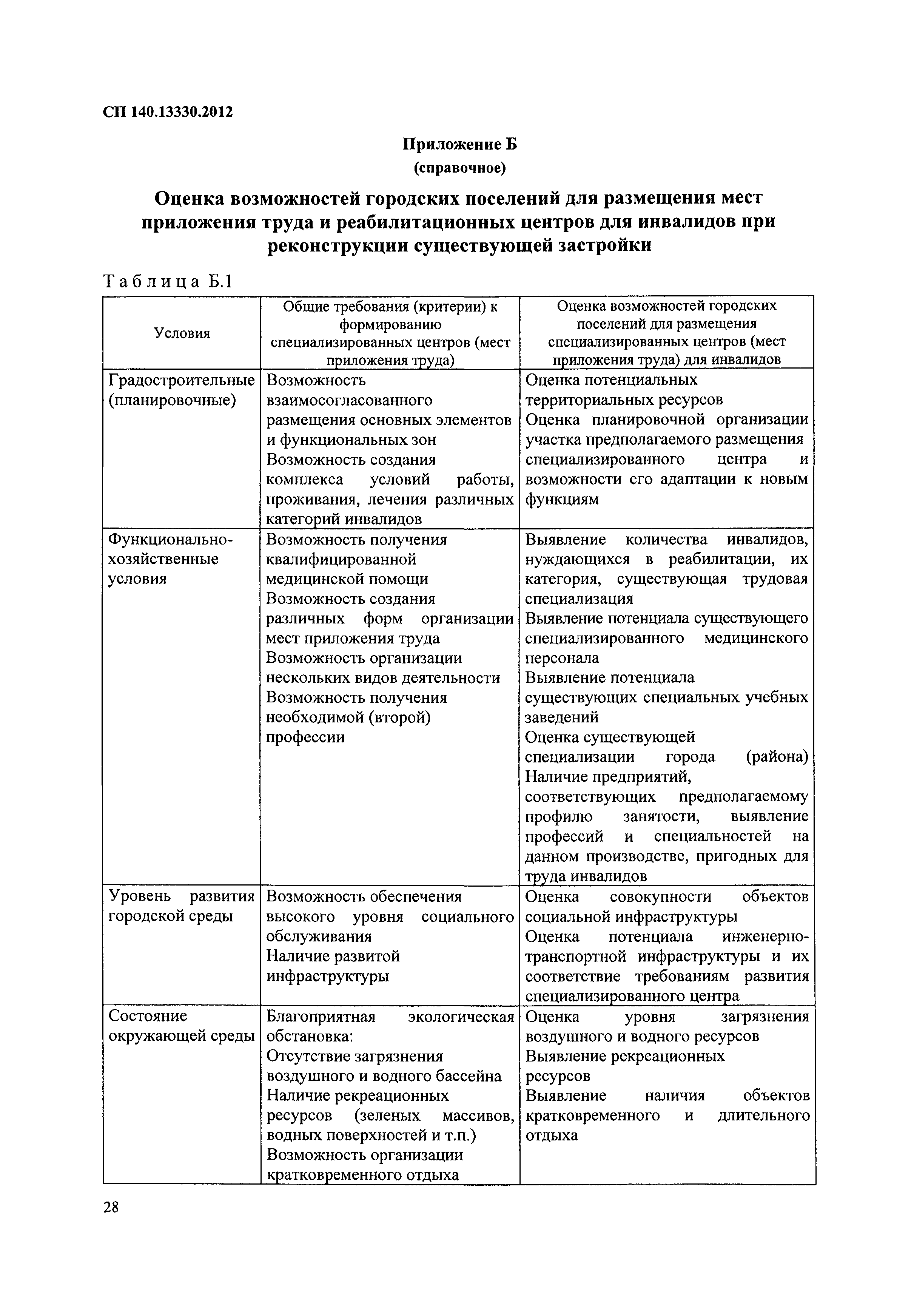 СП 140.13330.2012

Приложение Б
(справочное)

Оценка возможностей городских поселений для размещения мест приложения труда и реабилитационных центров для инвалидов при реконструкции существующей застройки

Таблица Б.1

| Условия | Общие требования (критерии) к формированию специализированных центров (мест приложения труда) | Оценка возможностей городских поселений для размещения специализированных центров (мест приложения труда) для инвалидов |
|---|---|---|
| Градостроительные (планировочные) | Возможность взаимосогласованного размещения основных элементов и функциональных зон Возможность создания комплекса условий работы, проживания, лечения различных категорий инвалидов | Оценка потенциальных территориальных ресурсов Оценка планировочной организации участка предполагаемого размещения специализированного центра и возможности его адаптации к новым функциям |
| Функционально-хозяйственные условия | Возможность получения квалифицированной медицинской помощи Возможность создания различных форм организации мест приложения труда Возможность организации нескольких видов деятельности Возможность получения необходимой (второй) профессии | Выявление количества инвалидов, нуждающихся в реабилитации, их категория, существующая трудовая специализация Выявление потенциала существующего специализированного медицинского персонала Выявление потенциала существующих специальных учебных заведений Оценка существующей специализации города (района) Наличие предприятий, соответствующих предполагаемому профилю занятости, выявление профессий и специальностей на данном производстве, пригодных для труда инвалидов |
| Уровень развития городской среды | Возможность обеспечения высокого уровня социального обслуживания Наличие развитой инфраструктуры | Оценка совокупности объектов социальной инфраструктуры Оценка потенциала инженерно-транспортной инфраструктуры и их соответствие требованиям развития специализированного центра |
| Состояние окружающей среды | Благоприятная экологическая обстановка: Отсутствие загрязнения воздушного и водного бассейна Наличие рекреационных ресурсов (зеленых массивов, водных поверхностей и т.п.) Возможность организации кратковременного отдыха | Оценка уровня загрязнения воздушного и водного ресурсов Выявление рекреационных ресурсов Выявление наличия объектов кратковременного и длительного отдыха |

28